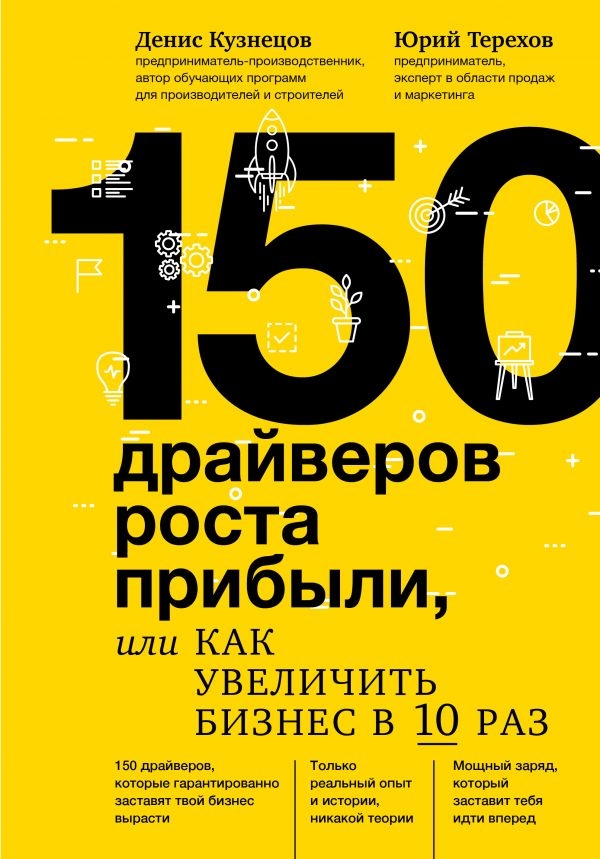 Денис Кузнецов
предприниматель-производственник, автор обучающих программ для производителей и строителей

Юрий Терехов
предприниматель, эксперт в области продаж и маркетинга

150

драйверов роста прибыли,

или КАК УВЕЛИЧИТЬ БИЗНЕС В 10 РАЗ

150 драйверов, которые гарантированно заставят твой бизнес вырасти

Только реальный опыт и истории, никакой теории

Мощный заряд, который заставит тебя идти вперед